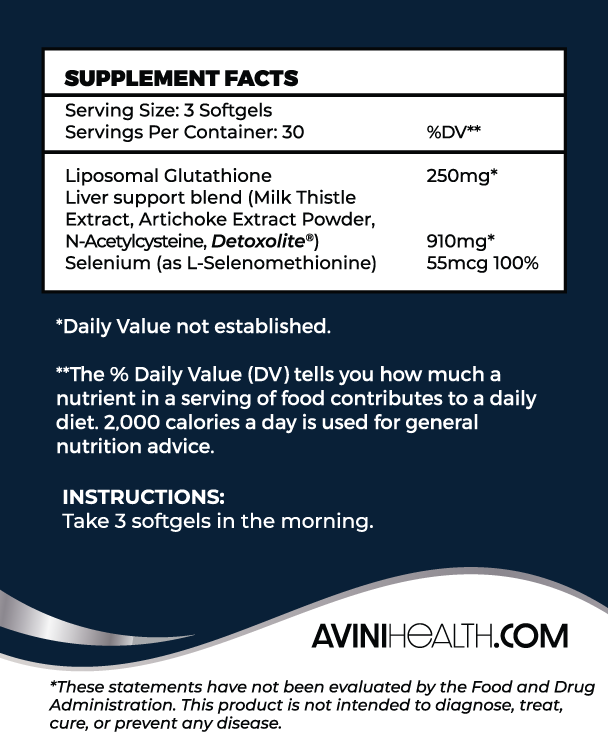 SUPPLEMENT FACTS

Serving Size: 3 Softgels
Servings Per Container: 30 %DV**

Liposomal Glutathione 250mg*
Liver support blend (Milk Thistle Extract, Artichoke Extract Powder, N-Acetylcysteine, Detoxolite®) 910mg*
Selenium (as L-Selenomethionine) 55mcg 100%

*Daily Value not established.

**The % Daily Value (DV) tells you how much a nutrient in a serving of food contributes to a daily diet. 2,000 calories a day is used for general nutrition advice.

INSTRUCTIONS:
Take 3 softgels in the morning.

AVINIHEALTH.COM

*These statements have not been evaluated by the Food and Drug Administration. This product is not intended to diagnose, treat, cure, or prevent any disease.